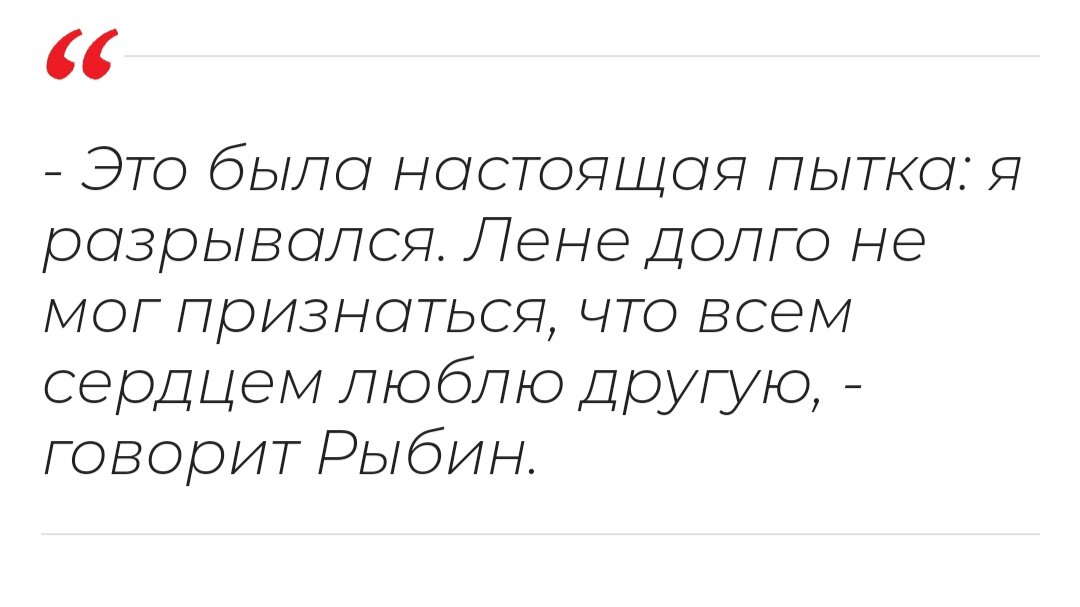 “

- Это была настоящая пытка: я разрывался. Лене долго не мог признаться, что всем сердцем люблю другую, - говорит Рыбин.